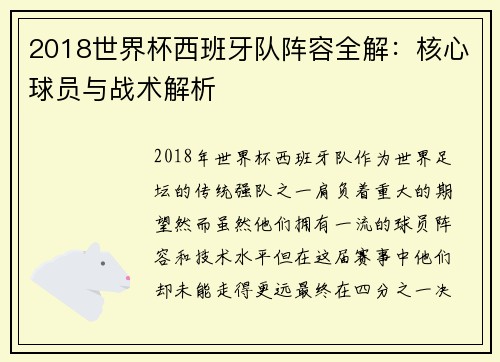 2018世界杯西班牙队阵容全解：核心球员与战术解析

2018年世界杯西班牙队作为世界足坛的传统强队之一肩负着重大的期望然而虽然他们拥有一流的球员阵容和技术水平但在这届赛事中他们却未能走得更远最终在四分之一决